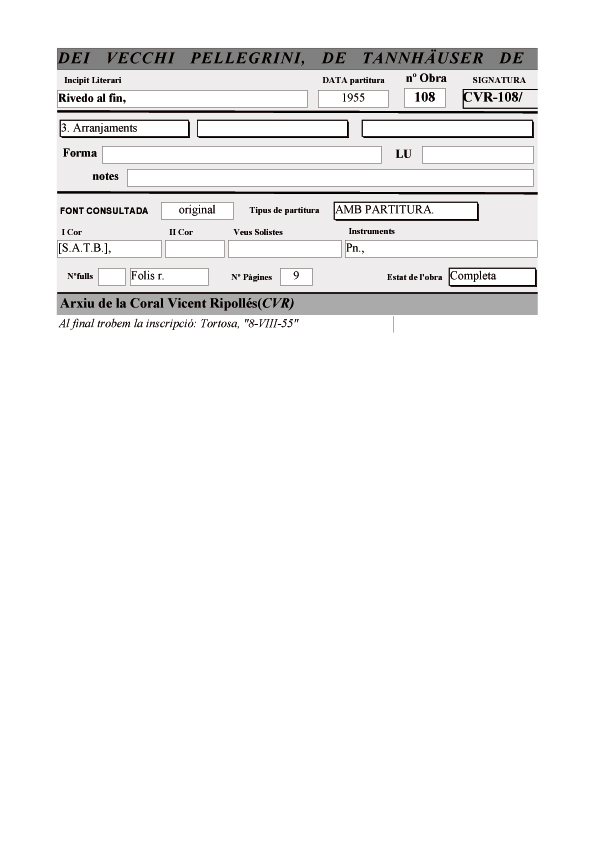 DEI VECCHI PELLEGRINI, DE TANNHÄUSER DE

Incipit Literari
Rivedo al fin,

DATA partitura
1955

nº Obra
108

SIGNATURA
CVR-108/

3. Arranjaments

Forma

LU

notes

FONT CONSULTADA
original

Tipus de partitura
AMB PARTITURA.

I Cor
[S.A.T.B.],

II Cor

Veus Solistes

Instruments
Pn.,

Nºfulls

Folis r.

Nº Pàgines
9

Estat de l'obra
Completa

Arxiu de la Coral Vicent Ripollés(CVR)

Al final trobem la inscripció: Tortosa, "8-VIII-55"